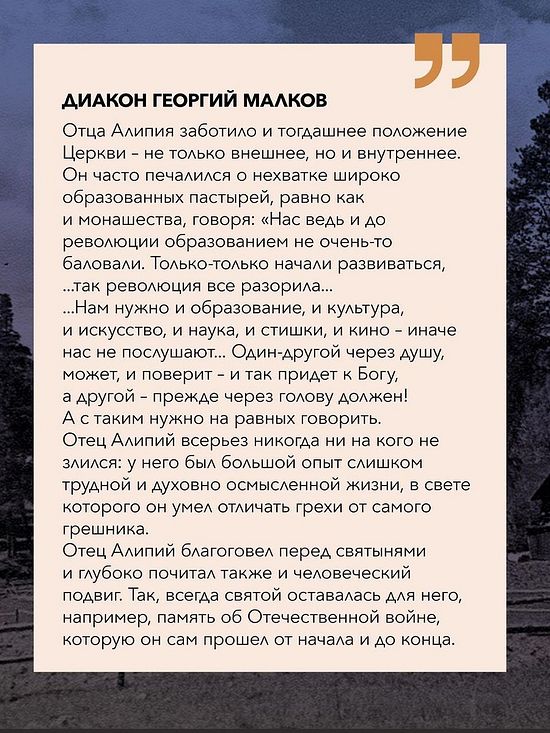 ДИАКОН ГЕОРГИЙ МАЛКОВ

Отца Алипия заботило и тогдашнее положение Церкви - не только внешнее, но и внутреннее. Он часто печалился о нехватке широко образованных пастырей, равно как и монашества, говоря: «Нас ведь и до революции образованием не очень-то баловали. Только-только начали развиваться, ...так революция все разорила...
...Нам нужно и образование, и культура, и искусство, и наука, и стишки, и кино - иначе нас не послушают... Один-другой через душу, может, и поверит - и так придет к Богу, а другой - прежде через голову должен! А с таким нужно на равных говорить.
Отец Алипий всерьез никогда ни на кого не злился: у него был большой опыт слишком трудной и духовно осмысленной жизни, в свете которого он умел отличать грехи от самого грешника.
Отец Алипий благоговел перед святынями и глубоко почитал также и человеческий подвиг. Так, всегда святой оставалась для него, например, память об Отечественной войне, которую он сам прошел от начала и до конца.